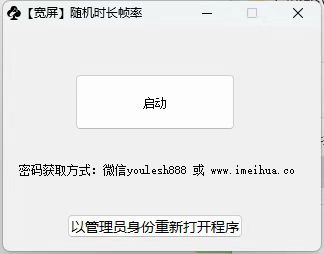 【宽屏】随机时长帧率

启动

密码获取方式：微信youlesh888 或 www.imeihua.co

以管理员身份重新打开程序